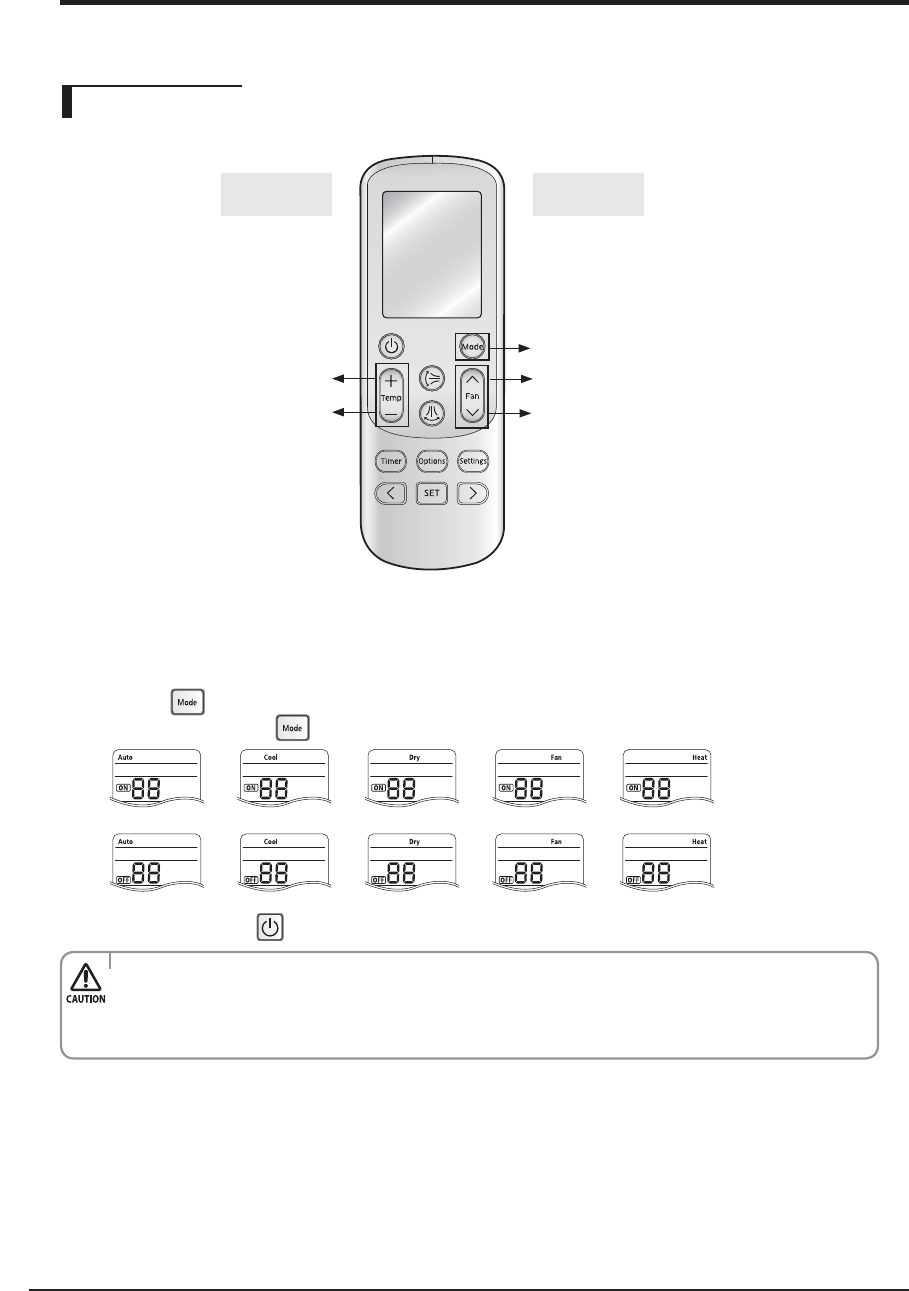 Mode

Temp

Fan

Timer Options Settings

SET

Mode

Mode

Auto

ON 88

Cool

ON 88

Dry

ON 88

Fan

ON 88

Heat

ON 88

Auto

OFF 88

Cool

OFF 88

Dry

OFF 88

Fan

OFF 88

Heat

OFF 88

CAUTION